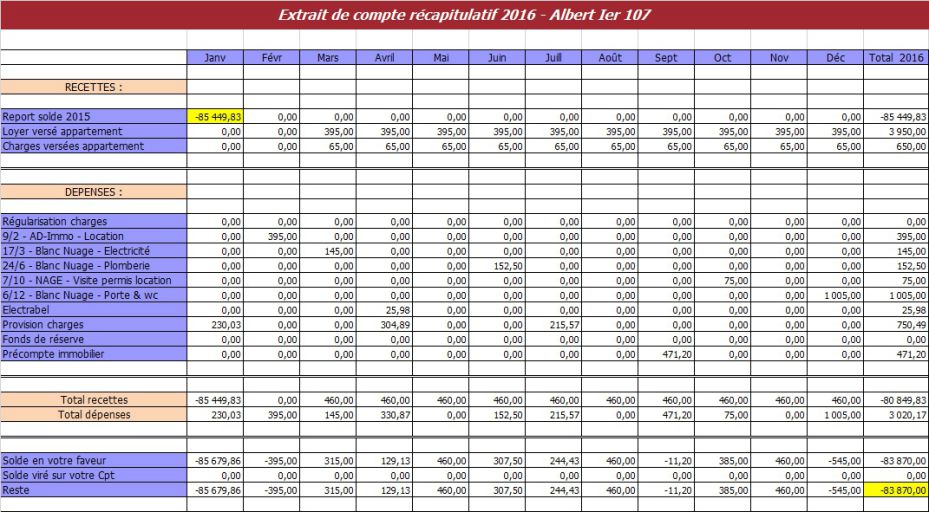 Extrait de compte récapitulatif 2016 - Albert Ier 107

| | Janv | Févr | Mars | Avril | Mai | Juin | Juill | Août | Sept | Oct | Nov | Déc | Total 2016 |
|---|---|---|---|---|---|---|---|---|---|---|---|---|---|
| RECETTES : | | | | | | | | | | | | | |
| Report solde 2015 | -85 449,83 | 0,00 | 0,00 | 0,00 | 0,00 | 0,00 | 0,00 | 0,00 | 0,00 | 0,00 | 0,00 | 0,00 | -85 449,83 |
| Loyer versé appartement | 0,00 | 0,00 | 395,00 | 395,00 | 395,00 | 395,00 | 395,00 | 395,00 | 395,00 | 395,00 | 395,00 | 395,00 | 3 950,00 |
| Charges versées appartement | 0,00 | 0,00 | 65,00 | 65,00 | 65,00 | 65,00 | 65,00 | 65,00 | 65,00 | 65,00 | 65,00 | 65,00 | 650,00 |
| DEPENSES : | | | | | | | | | | | | | |
| Régularisation charges | 0,00 | 0,00 | 0,00 | 0,00 | 0,00 | 0,00 | 0,00 | 0,00 | 0,00 | 0,00 | 0,00 | 0,00 | 0,00 |
| 9/2 - AD-Immo - Location | 0,00 | 395,00 | 0,00 | 0,00 | 0,00 | 0,00 | 0,00 | 0,00 | 0,00 | 0,00 | 0,00 | 0,00 | 395,00 |
| 17/3 - Blanc Nuage - Electricité | 0,00 | 0,00 | 145,00 | 0,00 | 0,00 | 0,00 | 0,00 | 0,00 | 0,00 | 0,00 | 0,00 | 0,00 | 145,00 |
| 24/6 - Blanc Nuage - Plomberie | 0,00 | 0,00 | 0,00 | 0,00 | 0,00 | 152,50 | 0,00 | 0,00 | 0,00 | 0,00 | 0,00 | 0,00 | 152,50 |
| 7/10 - NAGE - Visite permis location | 0,00 | 0,00 | 0,00 | 0,00 | 0,00 | 0,00 | 0,00 | 0,00 | 0,00 | 75,00 | 0,00 | 0,00 | 75,00 |
| 6/12 - Blanc Nuage - Porte & wc | 0,00 | 0,00 | 0,00 | 0,00 | 0,00 | 0,00 | 0,00 | 0,00 | 0,00 | 0,00 | 0,00 | 1 005,00 | 1 005,00 |
| Electrabel | 0,00 | 0,00 | 0,00 | 25,98 | 0,00 | 0,00 | 0,00 | 0,00 | 0,00 | 0,00 | 0,00 | 0,00 | 25,98 |
| Provision charges | 230,03 | 0,00 | 0,00 | 304,89 | 0,00 | 0,00 | 215,57 | 0,00 | 0,00 | 0,00 | 0,00 | 0,00 | 750,49 |
| Fonds de réserve | 0,00 | 0,00 | 0,00 | 0,00 | 0,00 | 0,00 | 0,00 | 0,00 | 0,00 | 0,00 | 0,00 | 0,00 | 0,00 |
| Précompte immobilier | 0,00 | 0,00 | 0,00 | 0,00 | 0,00 | 0,00 | 0,00 | 0,00 | 471,20 | 0,00 | 0,00 | 0,00 | 471,20 |
| Total recettes | -85 449,83 | 0,00 | 460,00 | 460,00 | 460,00 | 460,00 | 460,00 | 460,00 | 460,00 | 460,00 | 460,00 | 460,00 | -80 849,83 |
| Total dépenses | 230,03 | 395,00 | 145,00 | 330,87 | 0,00 | 152,50 | 215,57 | 0,00 | 471,20 | 75,00 | 0,00 | 1 005,00 | 3 020,17 |
| Solde en votre faveur | -85 679,86 | -395,00 | 315,00 | 129,13 | 460,00 | 307,50 | 244,43 | 460,00 | -11,20 | 385,00 | 460,00 | -545,00 | -83 870,00 |
| Solde viré sur votre Cpt | 0,00 | 0,00 | 0,00 | 0,00 | 0,00 | 0,00 | 0,00 | 0,00 | 0,00 | 0,00 | 0,00 | 0,00 | 0,00 |
| Reste | -85 679,86 | -395,00 | 315,00 | 129,13 | 460,00 | 307,50 | 244,43 | 460,00 | -11,20 | 385,00 | 460,00 | -545,00 | -83 870,00 |